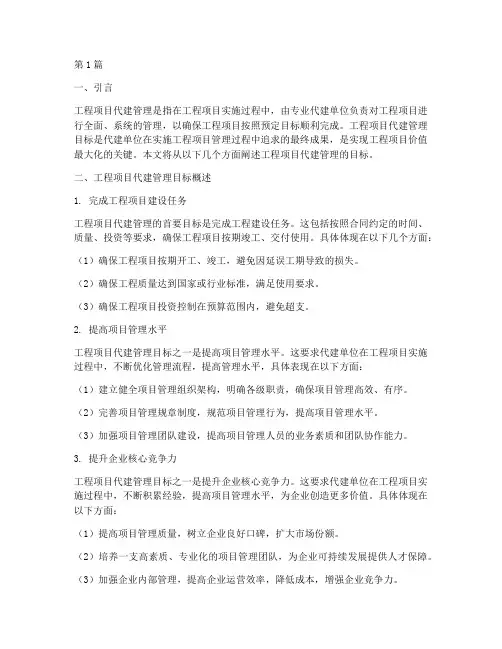 第1篇

一、引言

工程项目代建管理是指在工程项目实施过程中，由专业代建单位负责对工程项目进行全面、系统的管理，以确保工程项目按照预定目标顺利完成。工程项目代建管理目标是代建单位在实施工程项目管理过程中追求的最终成果，是实现工程项目价值最大化的关键。本文将从以下几个方面阐述工程项目代建管理的目标。

二、工程项目代建管理目标概述

1. 完成工程项目建设任务

工程项目代建管理的首要目标是完成工程建设任务。这包括按照合同约定的时间、质量、投资等要求，确保工程项目按期竣工、交付使用。具体体现在以下几个方面：

（1）确保工程项目按期开工、竣工，避免因延误工期导致的损失。

（2）确保工程质量达到国家或行业标准，满足使用要求。

（3）确保工程项目投资控制在预算范围内，避免超支。

2. 提高项目管理水平

工程项目代建管理目标之一是提高项目管理水平。这要求代建单位在工程项目实施过程中，不断优化管理流程，提高管理水平，具体表现在以下方面：

（1）建立健全项目管理组织架构，明确各级职责，确保项目管理高效、有序。

（2）完善项目管理规章制度，规范项目管理行为，提高项目管理水平。

（3）加强项目管理团队建设，提高项目管理人员的业务素质和团队协作能力。

3. 提升企业核心竞争力

工程项目代建管理目标之一是提升企业核心竞争力。这要求代建单位在工程项目实施过程中，不断积累经验，提高项目管理水平，为企业创造更多价值。具体体现在以下方面：

（1）提高项目管理质量，树立企业良好口碑，扩大市场份额。

（2）培养一支高素质、专业化的项目管理团队，为企业可持续发展提供人才保障。

（3）加强企业内部管理，提高企业运营效率，降低成本，增强企业竞争力。